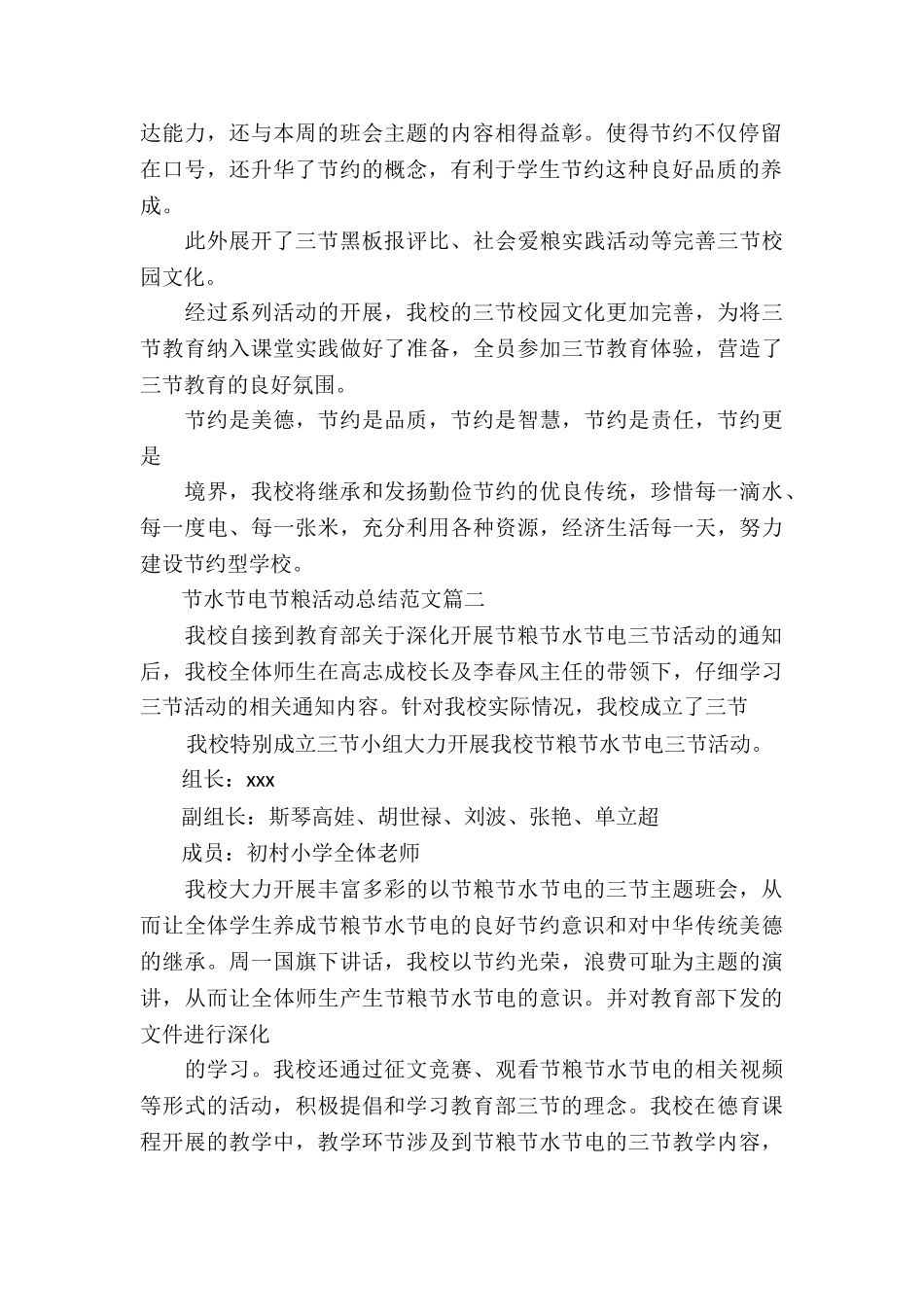 达能力，还与本周的班会主题的内容相得益彰。使得节约不仅停留在口号，还升华了节约的概念，有利于学生节约这种良好品质的养成。

此外展开了三节黑板报评比、社会爱粮实践活动等完善三节校园文化。

经过系列活动的开展，我校的三节校园文化更加完善，为将三节教育纳入课堂实践做好了准备，全员参加三节教育体验，营造了三节教育的良好氛围。

节约是美德，节约是品质，节约是智慧，节约是责任，节约更是

境界，我校将继承和发扬勤俭节约的优良传统，珍惜每一滴水、每一度电、每一张米，充分利用各种资源，经济生活每一天，努力建设节约型学校。

节水节电节粮活动总结范文篇二

我校自接到教育部关于深化开展节粮节水节电三节活动的通知后，我校全体师生在高志成校长及李春风主任的带领下，仔细学习三节活动的相关通知内容。针对我校实际情况，我校成立了三节

我校特别成立三节小组大力开展我校节粮节水节电三节活动。

组长：xxx

副组长：斯琴高娃、胡世禄、刘波、张艳、单立超

成员：初村小学全体老师

我校大力开展丰富多彩的以节粮节水节电的三节主题班会，从而让全体学生养成节粮节水节电的良好节约意识和对中华传统美德的继承。周一国旗下讲话，我校以节约光荣，浪费可耻为主题的演讲，从而让全体师生产生节粮节水节电的意识。并对教育部下发的文件进行深化

的学习。我校还通过征文竞赛、观看节粮节水节电的相关视频等形式的活动，积极提倡和学习教育部三节的理念。我校在德育课程开展的教学中，教学环节涉及到节粮节水节电的三节教学内容，